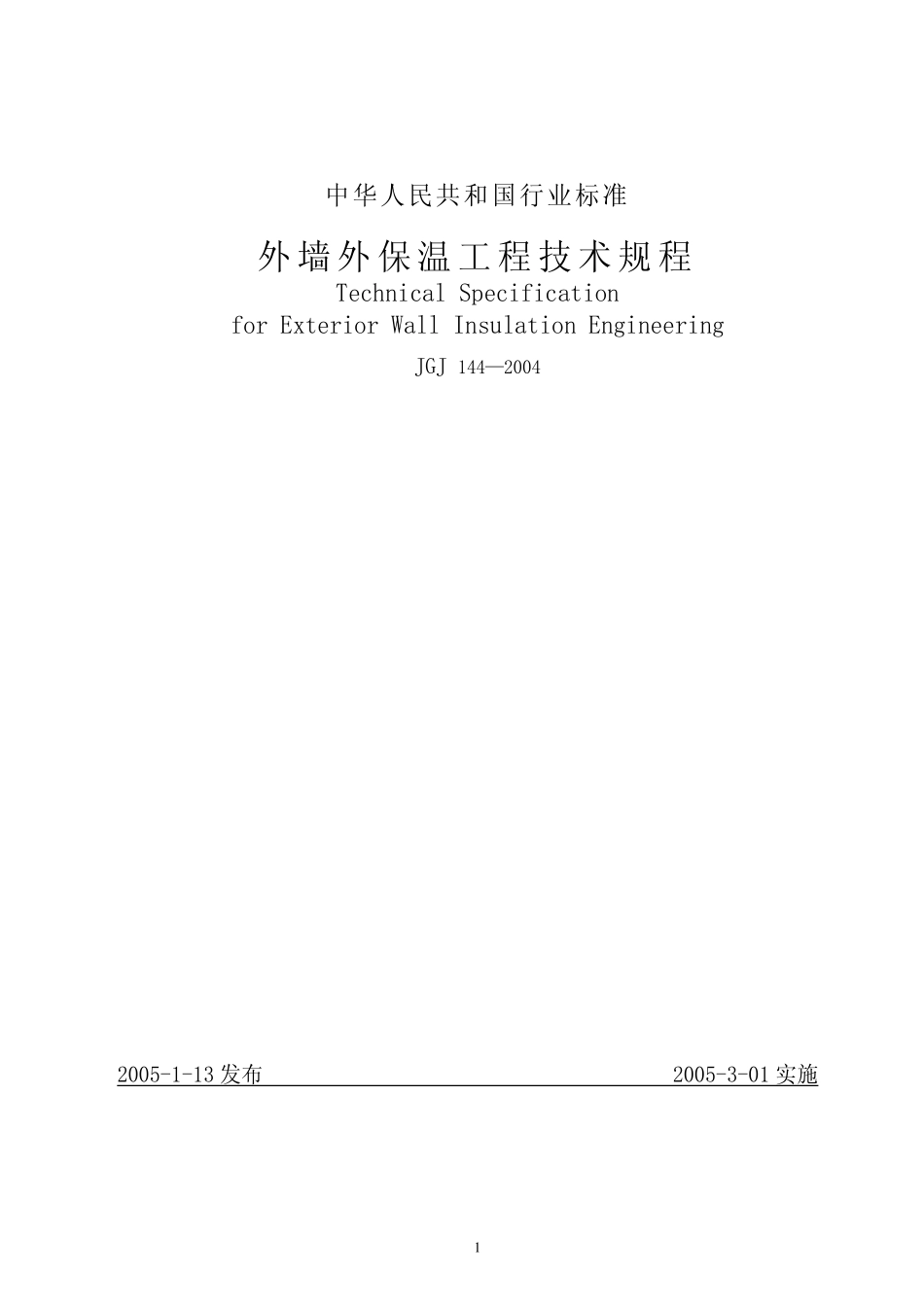 中华人民共和国行业标准

外墙外保温工程技术规程

Technical Specification for Exterior Wall Insulation Engineering

JGJ 144—2004

2005-1-13 发布

2005-3-01 实施

1